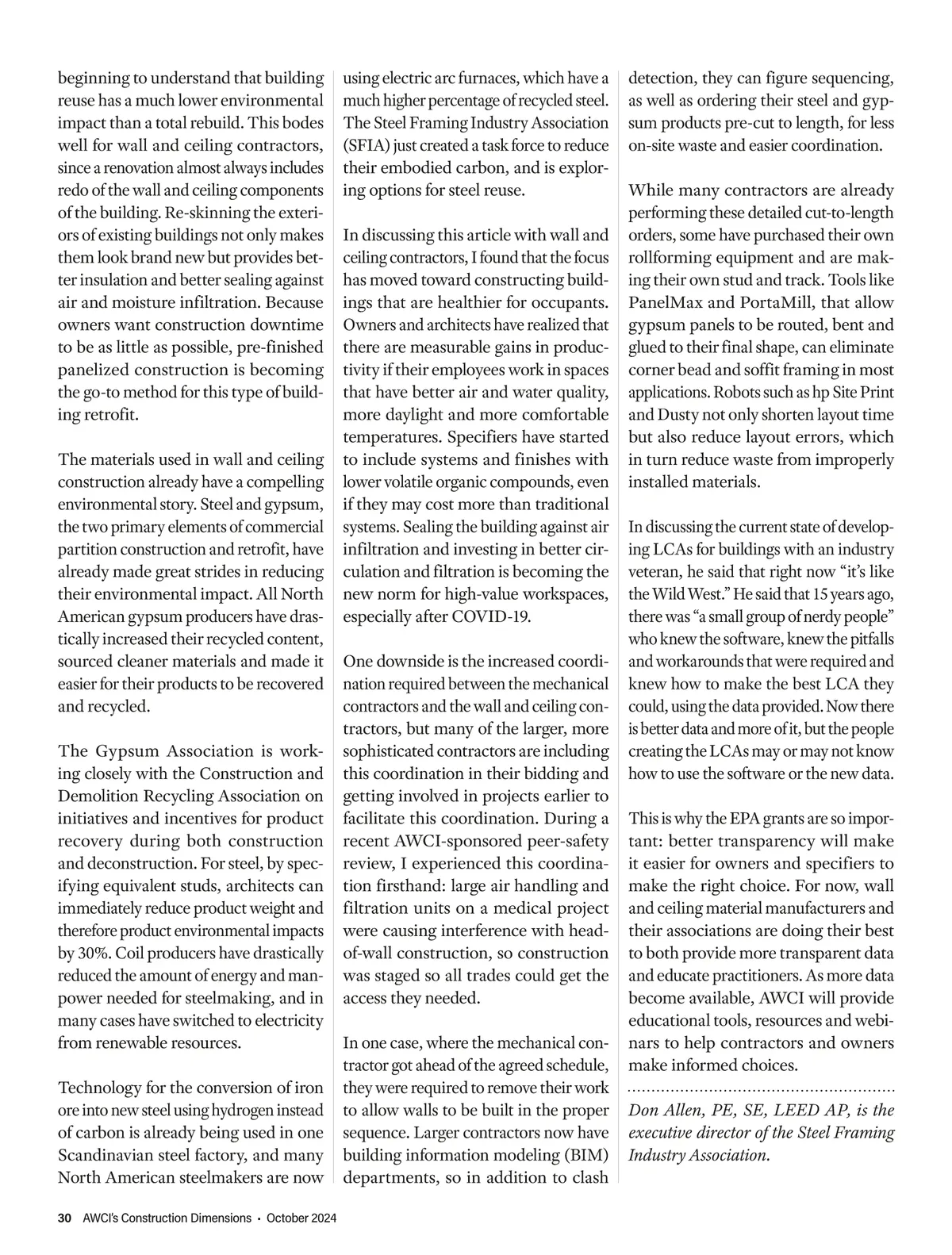 beginning to understand that building reuse has a much lower environmental impact than a total rebuild. This bodes well for wall and ceiling contractors, since a renovation almost always includes redo of the wall and ceiling components of the building. Re-skinning the exteriors of existing buildings not only makes them look brand new but provides better insulation and better sealing against air and moisture infiltration. Because owners want construction downtime to be as little as possible, pre-finished panelized construction is becoming the go-to method for this type of building retrofit.

The materials used in wall and ceiling construction already have a compelling environmental story. Steel and gypsum, the two primary elements of commercial partition construction and retrofit, have already made great strides in reducing their environmental impact. All North American gypsum producers have drastically increased their recycled content, sourced cleaner materials and made it easier for their products to be recovered and recycled.

The Gypsum Association is working closely with the Construction and Demolition Recycling Association on initiatives and incentives for product recovery during both construction and deconstruction. For steel, by specifying equivalent studs, architects can immediately reduce product weight and therefore product environmental impacts by 30%. Coil producers have drastically reduced the amount of energy and manpower needed for steelmaking, and in many cases have switched to electricity from renewable resources.

Technology for the conversion of iron ore into new steel using hydrogen instead of carbon is already being used in one Scandinavian steel factory, and many North American steelmakers are now using electric arc furnaces, which have a much higher percentage of recycled steel. The Steel Framing Industry Association (SFIA) just created a task force to reduce their embodied carbon, and is exploring options for steel reuse.

In discussing this article with wall and ceiling contractors, I found that the focus has moved toward constructing buildings that are healthier for occupants. Owners and architects have realized that there are measurable gains in productivity if their employees work in spaces that have better air and water quality, more daylight and more comfortable temperatures. Specifiers have started to include systems and finishes with lower volatile organic compounds, even if they may cost more than traditional systems. Sealing the building against air infiltration and investing in better circulation and filtration is becoming the new norm for high-value workspaces, especially after COVID-19.

One downside is the increased coordination required between the mechanical contractors and the wall and ceiling contractors, but many of the larger, more sophisticated contractors are including this coordination in their bidding and getting involved in projects earlier to facilitate this coordination. During a recent AWCI-sponsored peer-safety review, I experienced this coordination firsthand: large air handling and filtration units on a medical project were causing interference with head-of-wall construction, so construction was staged so all trades could get the access they needed.

In one case, where the mechanical contractor got ahead of the agreed schedule, they were required to remove their work to allow walls to be built in the proper sequence. Larger contractors now have building information modeling (BIM) departments, so in addition to clash detection, they can figure sequencing, as well as ordering their steel and gypsum products pre-cut to length, for less on-site waste and easier coordination.

While many contractors are already performing these detailed cut-to-length orders, some have purchased their own rollforming equipment and are making their own stud and track. Tools like PanelMax and PortaMill, that allow gypsum panels to be routed, bent and glued to their final shape, can eliminate corner bead and soffit framing in most applications. Robots such as hp Site Print and Dusty not only shorten layout time but also reduce layout errors, which in turn reduce waste from improperly installed materials.

In discussing the current state of developing LCAs for buildings with an industry veteran, he said that right now “it’s like the Wild West.” He said that 15 years ago, there was “a small group of nerdy people” who knew the software, knew the pitfalls and workarounds that were required and knew how to make the best LCA they could, using the data provided. Now there is better data and more of it, but the people creating the LCAs may or may not know how to use the software or the new data.

This is why the EPA grants are so important: better transparency will make it easier for owners and specifiers to make the right choice. For now, wall and ceiling material manufacturers and their associations are doing their best to both provide more transparent data and educate practitioners. As more data become available, AWCI will provide educational tools, resources and webinars to help contractors and owners make informed choices.

Don Allen, PE, SE, LEED AP, is the executive director of the Steel Framing Industry Association.

30 AWCI’s Construction Dimensions • October 2024